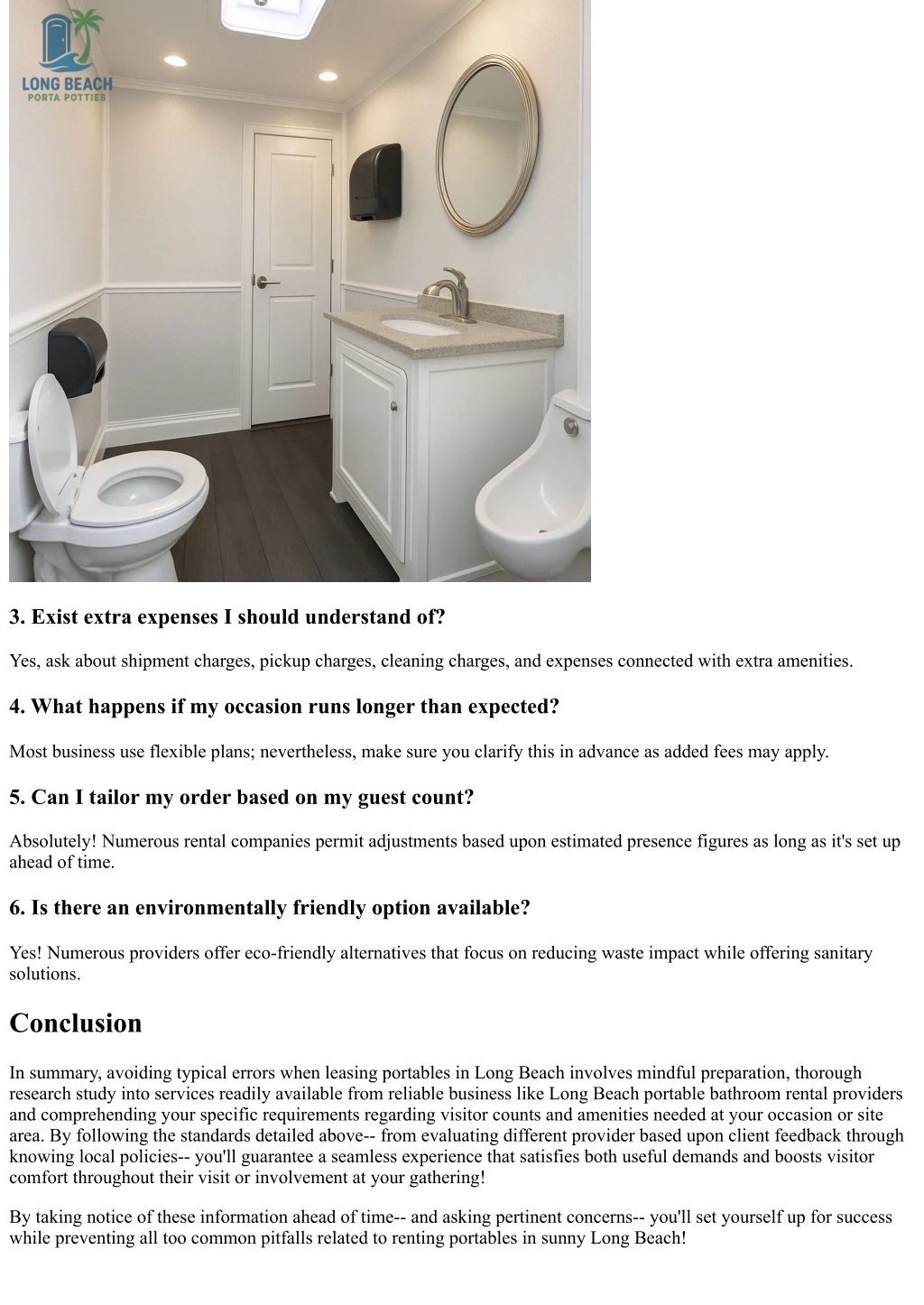 LONG BEACH
PORTA POTTIES

3. Exist extra expenses I should understand of?

Yes, ask about shipment charges, pickup charges, cleaning charges, and expenses connected with extra amenities.

4. What happens if my occasion runs longer than expected?

Most business use flexible plans; nevertheless, make sure you clarify this in advance as added fees may apply.

5. Can I tailor my order based on my guest count?

Absolutely! Numerous rental companies permit adjustments based upon estimated presence figures as long as it's set up ahead of time.

6. Is there an environmentally friendly option available?

Yes! Numerous providers offer eco-friendly alternatives that focus on reducing waste impact while offering sanitary solutions.

Conclusion

In summary, avoiding typical errors when leasing portables in Long Beach involves mindful preparation, thorough research study into services readily available from reliable business like Long Beach portable bathroom rental providers and comprehending your specific requirements regarding visitor counts and amenities needed at your occasion or site area. By following the standards detailed above-- from evaluating different provider based upon client feedback through knowing local policies-- you'll guarantee a seamless experience that satisfies both useful demands and boosts visitor comfort throughout their visit or involvement at your gathering!

By taking notice of these information ahead of time-- and asking pertinent concerns-- you'll set yourself up for success while preventing all too common pitfalls related to renting portables in sunny Long Beach!